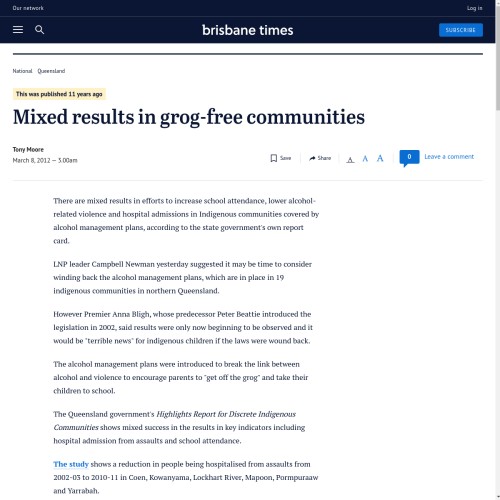 Our network

Log in

brisbane times

SUBSCRIBE

National Queensland

This was published 11 years ago

Mixed results in grog-free communities

Tony Moore
March 8, 2012 — 3.00am

Save

Share

A A A

0

Leave a comment

There are mixed results in efforts to increase school attendance, lower alcohol-related violence and hospital admissions in Indigenous communities covered by alcohol management plans, according to the state government's own report card.

LNP leader Campbell Newman yesterday suggested it may be time to consider winding back the alcohol management plans, which are in place in 19 indigenous communities in northern Queensland.

However Premier Anna Bligh, whose predecessor Peter Beattie introduced the legislation in 2002, said results were only now beginning to be observed and it would be "terrible news" for indigenous children if the laws were wound back.

The alcohol management plans were introduced to break the link between alcohol and violence to encourage parents to "get off the grog" and take their children to school.

The Queensland government's Highlights Report for Discrete Indigenous Communities shows mixed success in the results in key indicators including hospital admission from assaults and school attendance.

The study shows a reduction in people being hospitalised from assaults from 2002-03 to 2010-11 in Coen, Kowanyama, Lockhart River, Mapoon, Pormpuraaw and Yarrabah.